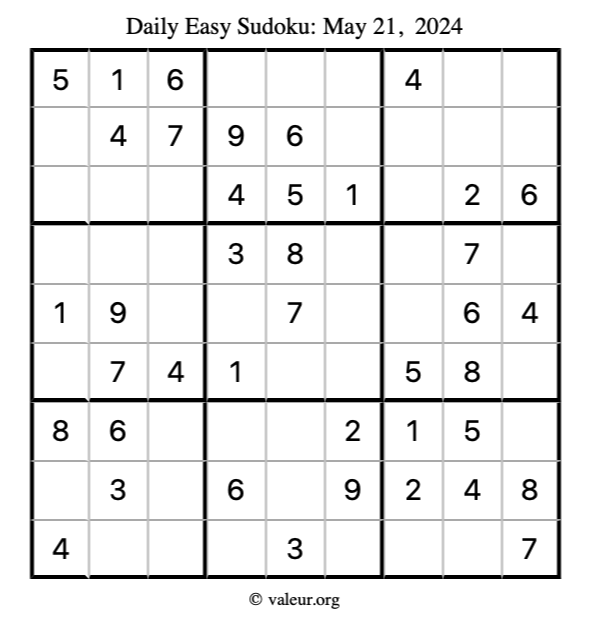 Daily Easy Sudoku: May 21, 2024

| | | | | | | | | |
|---|---|---|---|---|---|---|---|---|
| 5 | 1 | 6 | | | | 4 | | |
| | 4 | 7 | 9 | 6 | | | | |
| | | | 4 | 5 | 1 | | 2 | 6 |
| | | | 3 | 8 | | | 7 | |
| 1 | 9 | | | 7 | | | 6 | 4 |
| | 7 | 4 | 1 | | | 5 | 8 | |
| 8 | 6 | | | | 2 | 1 | 5 | |
| | 3 | | 6 | | 9 | 2 | 4 | 8 |
| 4 | | | | 3 | | | | 7 |

© valeur.org